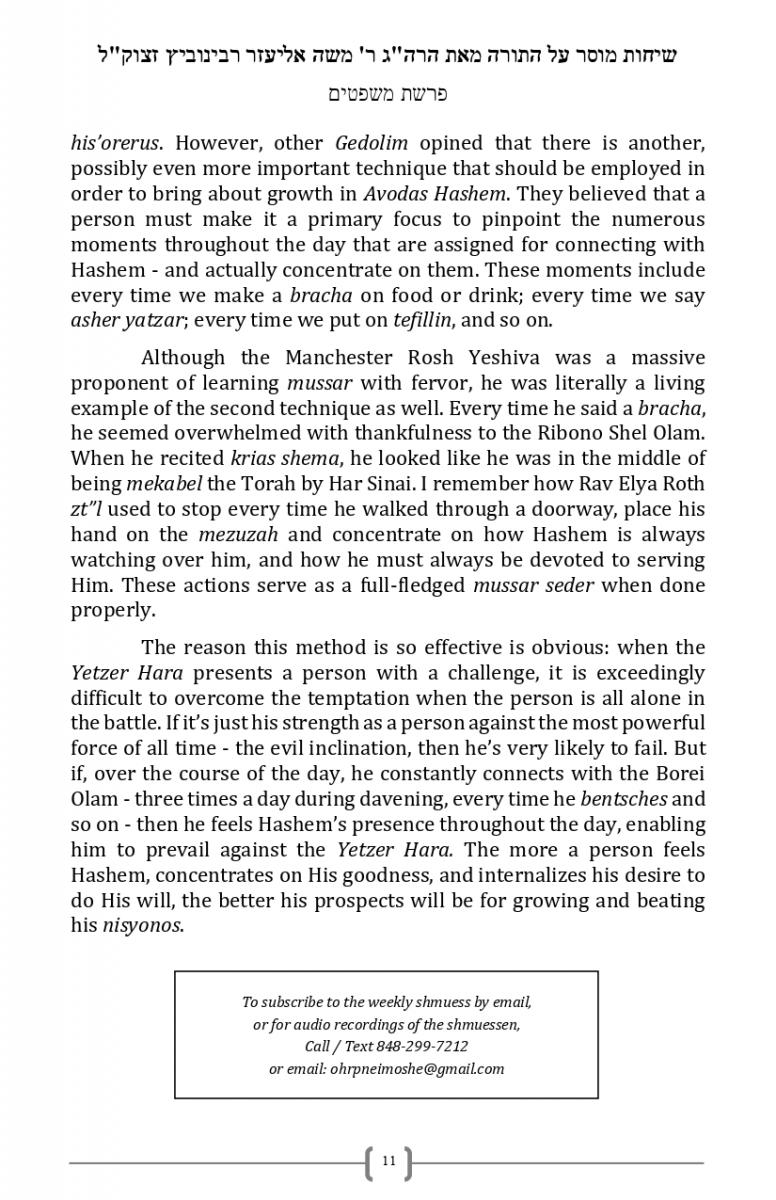 שיחות מוסר על התורה מאת הרה"ג ר' משה אליעזר רבינוביץ זצוק"ל

פרשת משפטים

his'orerus. However, other Gedolim opined that there is another, possibly even more important technique that should be employed in order to bring about growth in Avodas Hashem. They believed that a person must make it a primary focus to pinpoint the numerous moments throughout the day that are assigned for connecting with Hashem - and actually concentrate on them. These moments include every time we make a bracha on food or drink; every time we say asher yatzar; every time we put on tefillin, and so on.

Although the Manchester Rosh Yeshiva was a massive proponent of learning mussar with fervor, he was literally a living example of the second technique as well. Every time he said a bracha, he seemed overwhelmed with thankfulness to the Ribono Shel Olam. When he recited krias shema, he looked like he was in the middle of being mekabel the Torah by Har Sinai. I remember how Rav Elya Roth zt"l used to stop every time he walked through a doorway, place his hand on the mezuzah and concentrate on how Hashem is always watching over him, and how he must always be devoted to serving Him. These actions serve as a full-fledged mussar seder when done properly.

The reason this method is so effective is obvious: when the Yetzer Hara presents a person with a challenge, it is exceedingly difficult to overcome the temptation when the person is all alone in the battle. If it's just his strength as a person against the most powerful force of all time - the evil inclination, then he's very likely to fail. But if, over the course of the day, he constantly connects with the Borei Olam - three times a day during davening, every time he bentsches and so on - then he feels Hashem's presence throughout the day, enabling him to prevail against the Yetzer Hara. The more a person feels Hashem, concentrates on His goodness, and internalizes his desire to do His will, the better his prospects will be for growing and beating his nisyonos.

To subscribe to the weekly shmuess by email,
or for audio recordings of the shmuessen,
Call / Text 848-299-7212
or email: ohrpneimoshe@gmail.com

11